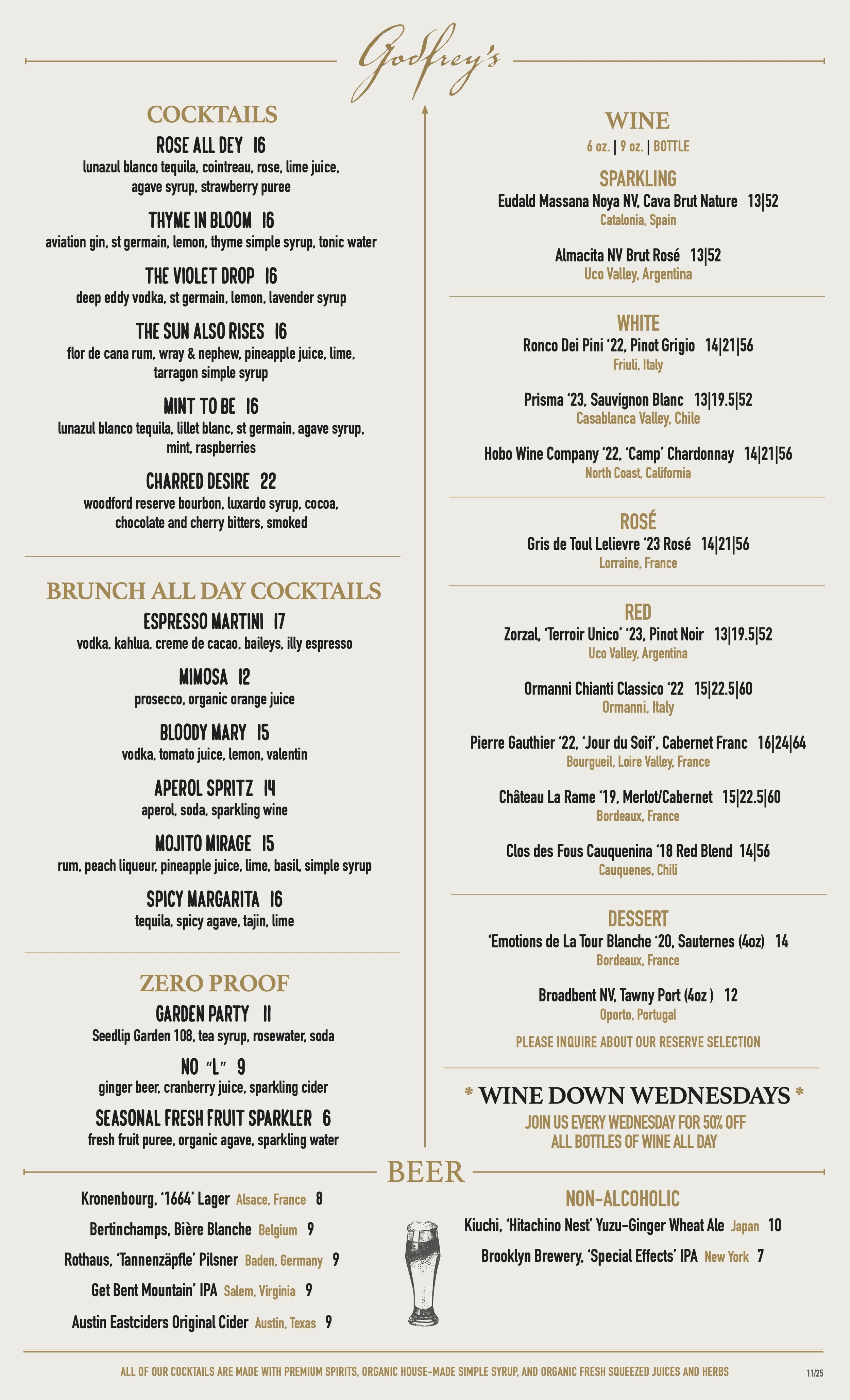 Godfrey's

COCKTAILS

ROSE ALL DEY 16
lunazul blanco tequila, cointreau, rose, lime juice, agave syrup, strawberry puree

THYME IN BLOOM 16
aviation gin, st germain, lemon, thyme simple syrup, tonic water

THE VIOLET DROP 16
deep eddy vodka, st germain, lemon, lavender syrup

THE SUN ALSO RISES 16
flor de cana rum, wray & nephew, pineapple juice, lime, tarragon simple syrup

MINT TO BE 16
lunazul blanco tequila, lillet blanc, st germain, agave syrup, mint, raspberries

CHARRED DESIRE 22
woodford reserve bourbon, luxardo syrup, cocoa, chocolate and cherry bitters, smoked

BRUNCH ALL DAY COCKTAILS

ESPRESSO MARTINI 17
vodka, kahlua, creme de cacao, baileys, illy espresso

MIMOSA 12
prosecco, organic orange juice

BLOODY MARY 15
vodka, tomato juice, lemon, valentin

APEROL SPRITZ 14
aperol, soda, sparkling wine

MOJITO MIRAGE 15
rum, peach liqueur, pineapple juice, lime, basil, simple syrup

SPICY MARGARITA 16
tequila, spicy agave, tajin, lime

ZERO PROOF

GARDEN PARTY 11
Seedlip Garden 108, tea syrup, rosewater, soda

NO "L" 9
ginger beer, cranberry juice, sparkling cider

SEASONAL FRESH FRUIT SPARKLER 6
fresh fruit puree, organic agave, sparkling water

WINE
6 oz. | 9 oz. | BOTTLE

SPARKLING
Eudald Massana Noya NV, Cava Brut Nature 13|52
Catalonia, Spain

Almacita NV Brut Rosé 13|52
Uco Valley, Argentina

WHITE
Ronco Dei Pini '22, Pinot Grigio 14|21|56
Friuli, Italy

Prisma '23, Sauvignon Blanc 13|19.5|52
Casablanca Valley, Chile

Hobo Wine Company '22, 'Camp' Chardonnay 14|21|56
North Coast, California

ROSÉ
Gris de Toul Lelievre '23 Rosé 14|21|56
Lorraine, France

RED
Zorzal, 'Terroir Unico' '23, Pinot Noir 13|19.5|52
Uco Valley, Argentina

Ormanni Chianti Classico '22 15|22.5|60
Ormanni, Italy

Pierre Gauthier '22, 'Jour du Soif', Cabernet Franc 16|24|64
Bourgueil, Loire Valley, France

Château La Rame '19, Merlot/Cabernet 15|22.5|60
Bordeaux, France

Clos des Fous Cauquenina '18 Red Blend 14|56
Cauquenes, Chili

DESSERT
'Emotions de La Tour Blanche '20, Sauternes (4oz) 14
Bordeaux, France

Broadbent NV, Tawny Port (4oz ) 12
Oporto, Portugal

PLEASE INQUIRE ABOUT OUR RESERVE SELECTION

* WINE DOWN WEDNESDAYS *
JOIN US EVERY WEDNESDAY FOR 50% OFF ALL BOTTLES OF WINE ALL DAY

BEER

Kronenbourg, '1664' Lager Alsace, France 8
Bertinchamps, Bière Blanche Belgium 9
Rothaus, 'Tannenzäpfle' Pilsner Baden, Germany 9
Get Bent Mountain' IPA Salem, Virginia 9
Austin Eastciders Original Cider Austin, Texas 9

NON-ALCOHOLIC
Kiuchi, 'Hitachino Nest' Yuzu-Ginger Wheat Ale Japan 10
Brooklyn Brewery, 'Special Effects' IPA New York 7

ALL OF OUR COCKTAILS ARE MADE WITH PREMIUM SPIRITS, ORGANIC HOUSE-MADE SIMPLE SYRUP, AND ORGANIC FRESH SQUEEZED JUICES AND HERBS

11/25